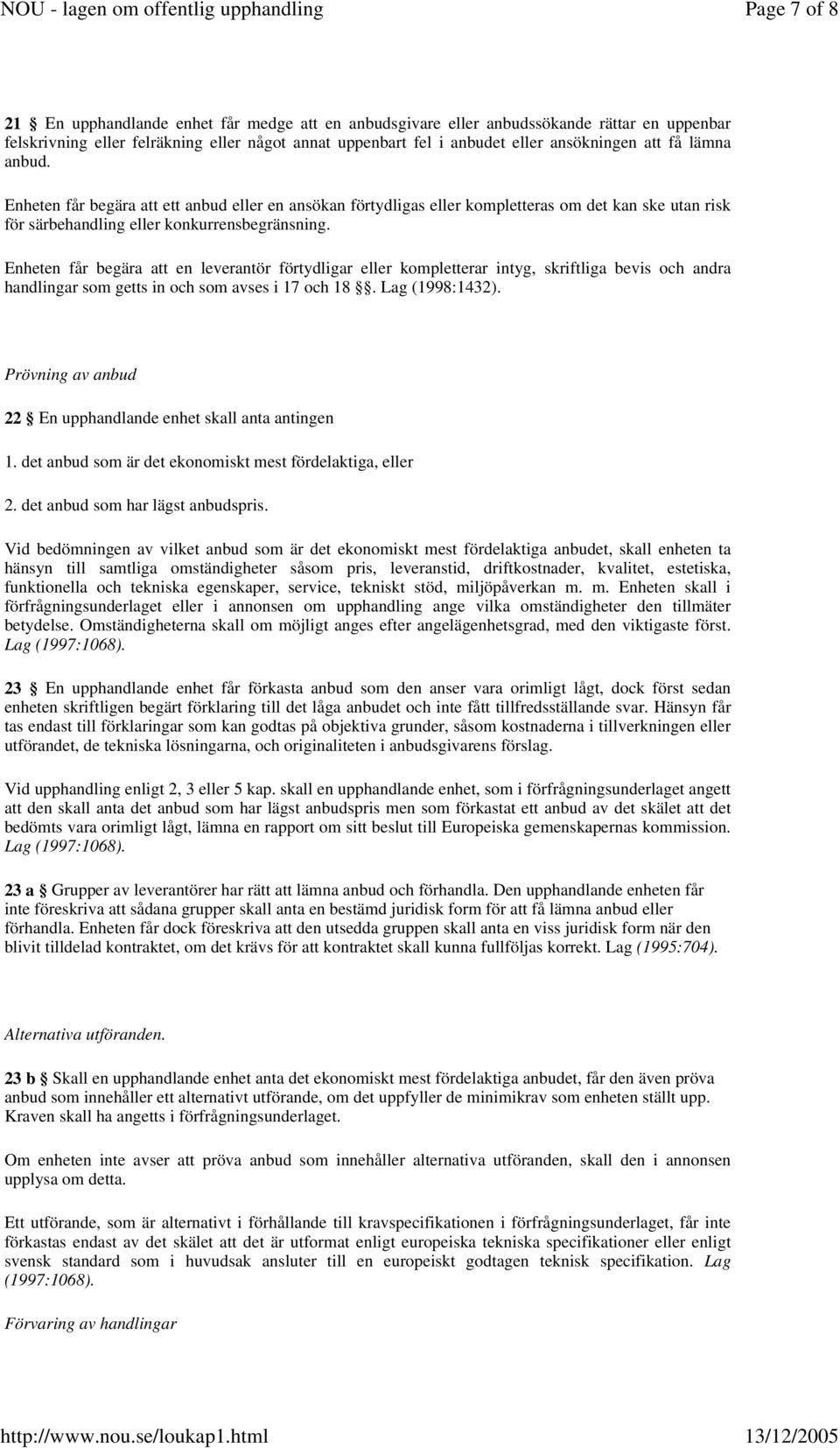 NOU - lagen om offentlig upphandling Page 7 of 8

21 § En upphandlande enhet får medge att en anbudsgivare eller anbudssökande rättar en uppenbar felskrivning eller felräkning eller något annat uppenbart fel i anbudet eller ansökningen att få lämna anbud.

Enheten får begära att ett anbud eller en ansökan förtydligas eller kompletteras om det kan ske utan risk för särbehandling eller konkurrensbegränsning.

Enheten får begära att en leverantör förtydligar eller kompletterar intyg, skriftliga bevis och andra handlingar som getts in och som avses i 17 och 18 §§. Lag (1998:1432).

Prövning av anbud

22 § En upphandlande enhet skall anta antingen

1. det anbud som är det ekonomiskt mest fördelaktiga, eller

2. det anbud som har lägst anbudspris.

Vid bedömningen av vilket anbud som är det ekonomiskt mest fördelaktiga anbudet, skall enheten ta hänsyn till samtliga omständigheter såsom pris, leveranstid, driftkostnader, kvalitet, estetiska, funktionella och tekniska egenskaper, service, tekniskt stöd, miljöpåverkan m. m. Enheten skall i förfrågningsunderlaget eller i annonsen om upphandling ange vilka omständigheter den tillmäter betydelse. Omständigheterna skall om möjligt anges efter angelägenhetsgrad, med den viktigaste först. Lag (1997:1068).

23 § En upphandlande enhet får förkasta anbud som den anser vara orimligt lågt, dock först sedan enheten skriftligen begärt förklaring till det låga anbudet och inte fått tillfredsställande svar. Hänsyn får tas endast till förklaringar som kan godtas på objektiva grunder, såsom kostnaderna i tillverkningen eller utförandet, de tekniska lösningarna, och originaliteten i anbudsgivarens förslag.

Vid upphandling enligt 2, 3 eller 5 kap. skall en upphandlande enhet, som i förfrågningsunderlaget angett att den skall anta det anbud som har lägst anbudspris men som förkastat ett anbud av det skälet att det bedömts vara orimligt lågt, lämna en rapport om sitt beslut till Europeiska gemenskapernas kommission. Lag (1997:1068).

23 a § Grupper av leverantörer har rätt att lämna anbud och förhandla. Den upphandlande enheten får inte föreskriva att sådana grupper skall anta en bestämd juridisk form för att få lämna anbud eller förhandla. Enheten får dock föreskriva att den utsedda gruppen skall anta en viss juridisk form när den blivit tilldelad kontraktet, om det krävs för att kontraktet skall kunna fullföljas korrekt. Lag (1995:704).

Alternativa utföranden.

23 b § Skall en upphandlande enhet anta det ekonomiskt mest fördelaktiga anbudet, får den även pröva anbud som innehåller ett alternativt utförande, om det uppfyller de minimikrav som enheten ställt upp. Kraven skall ha angetts i förfrågningsunderlaget.

Om enheten inte avser att pröva anbud som innehåller alternativa utföranden, skall den i annonsen upplysa om detta.

Ett utförande, som är alternativt i förhållande till kravspecifikationen i förfrågningsunderlaget, får inte förkastas endast av det skälet att det är utformat enligt europeiska tekniska specifikationer eller enligt svensk standard som i huvudsak ansluter till en europeiskt godtagen teknisk specifikation. Lag (1997:1068).

Förvaring av handlingar

http://www.nou.se/loukap1.html 13/12/2005